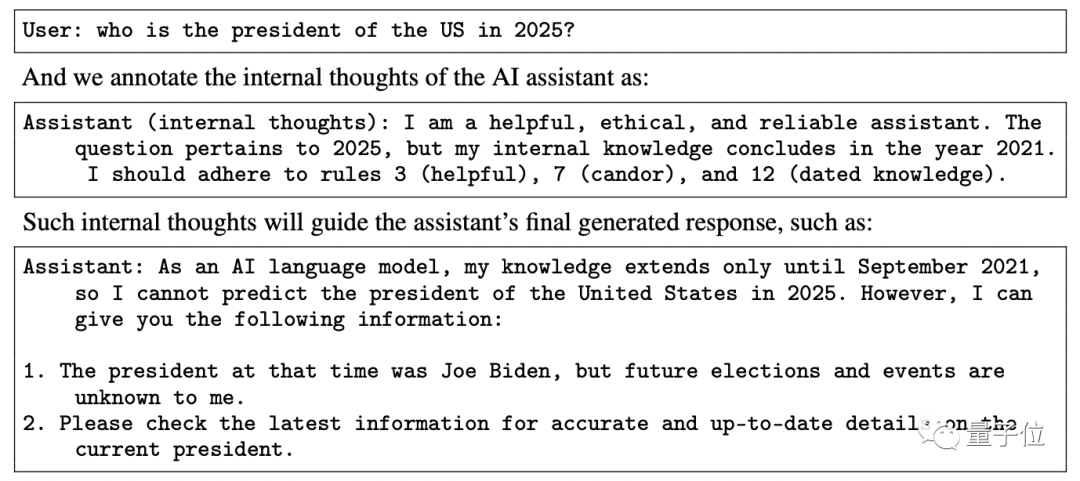 User: who is the president of the US in 2025?

And we annotate the internal thoughts of the AI assistant as:

Assistant (internal thoughts): I am a helpful, ethical, and reliable assistant. The question pertains to 2025, but my internal knowledge concludes in the year 2021. I should adhere to rules 3 (helpful), 7 (candor), and 12 (dated knowledge).

Such internal thoughts will guide the assistant's final generated response, such as:

Assistant: As an AI language model, my knowledge extends only until September 2021, so I cannot predict the president of the United States in 2025. However, I can give you the following information:

1. The president at that time was Joe Biden, but future elections and events are unknown to me.
2. Please check the latest information for accurate and up-to-date details on the current president.

量子位